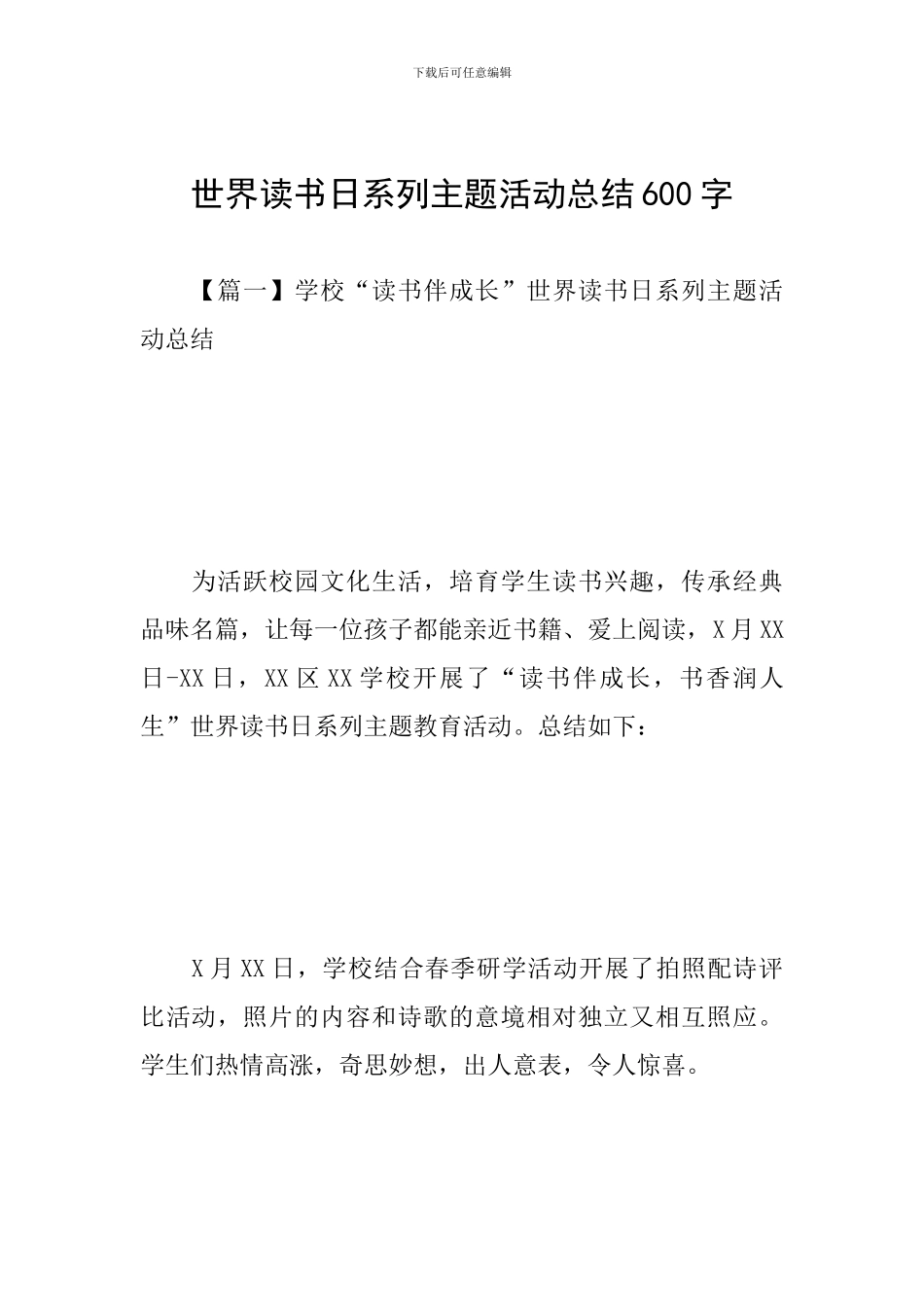 下载后可任意编辑

世界读书日系列主题活动总结600字

【篇一】学校“读书伴成长”世界读书日系列主题活动总结

为活跃校园文化生活，培育学生读书兴趣，传承经典品味名篇，让每一位孩子都能亲近书籍、爱上阅读，X月XX日-XX日，XX区XX学校开展了“读书伴成长，书香润人生”世界读书日系列主题教育活动。总结如下：

X月XX日，学校结合春季研学活动开展了拍照配诗评比活动，照片的内容和诗歌的意境相对独立又相互照应。学生们热情高涨，奇思妙想，出人意表，令人惊喜。